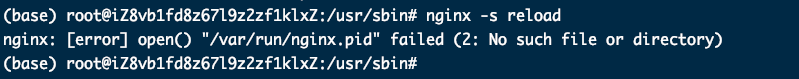 (base) root@iZ8vb1fd8z67l9z2zf1klxZ:/usr/sbin# nginx -s reload
nginx: [error] open() "/var/run/nginx.pid" failed (2: No such file or directory)
(base) root@iZ8vb1fd8z67l9z2zf1klxZ:/usr/sbin#